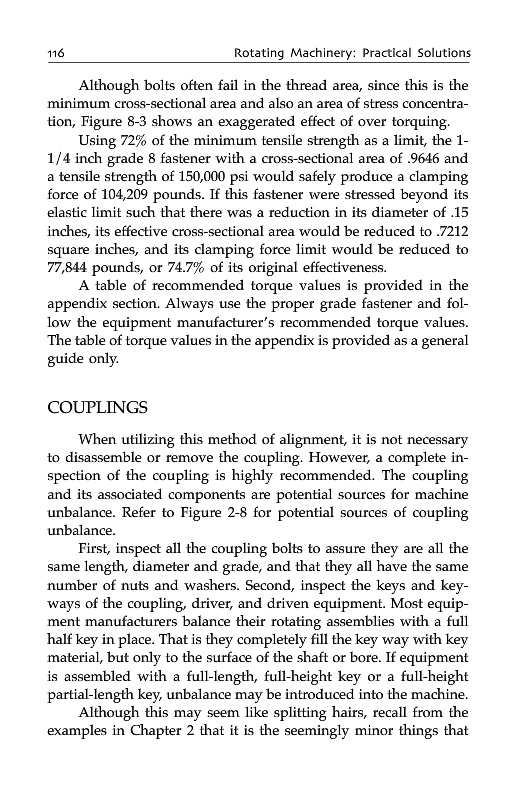 116 Rotating Machinery: Practical Solutions

Although bolts often fail in the thread area, since this is the minimum cross-sectional area and also an area of stress concentration, Figure 8-3 shows an exaggerated effect of over torquing.

Using 72% of the minimum tensile strength as a limit, the 1-1/4 inch grade 8 fastener with a cross-sectional area of .9646 and a tensile strength of 150,000 psi would safely produce a clamping force of 104,209 pounds. If this fastener were stressed beyond its elastic limit such that there was a reduction in its diameter of .15 inches, its effective cross-sectional area would be reduced to .7212 square inches, and its clamping force limit would be reduced to 77,844 pounds, or 74.7% of its original effectiveness.

A table of recommended torque values is provided in the appendix section. Always use the proper grade fastener and follow the equipment manufacturer's recommended torque values. The table of torque values in the appendix is provided as a general guide only.

COUPLINGS

When utilizing this method of alignment, it is not necessary to disassemble or remove the coupling. However, a complete inspection of the coupling is highly recommended. The coupling and its associated components are potential sources for machine unbalance. Refer to Figure 2-8 for potential sources of coupling unbalance.

First, inspect all the coupling bolts to assure they are all the same length, diameter and grade, and that they all have the same number of nuts and washers. Second, inspect the keys and keyways of the coupling, driver, and driven equipment. Most equipment manufacturers balance their rotating assemblies with a full half key in place. That is they completely fill the key way with key material, but only to the surface of the shaft or bore. If equipment is assembled with a full-length, full-height key or a full-height partial-length key, unbalance may be introduced into the machine.

Although this may seem like splitting hairs, recall from the examples in Chapter 2 that it is the seemingly minor things that